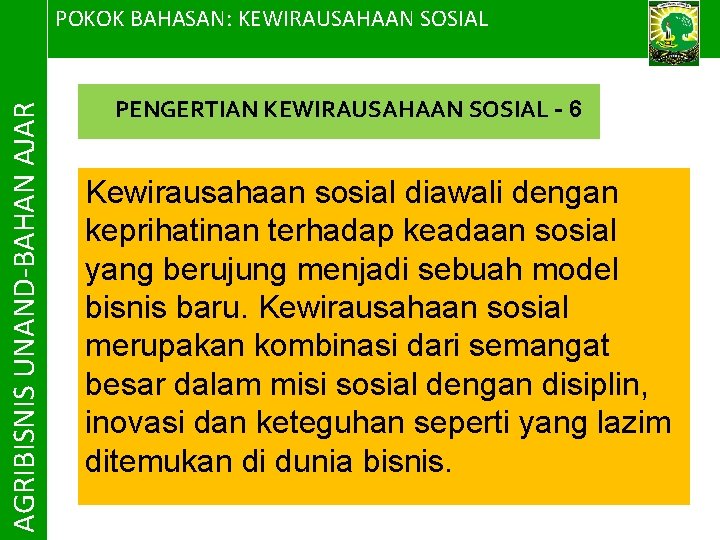 POKOK BAHASAN: KEWIRAUSAHAAN SOSIAL

AGRIBISNIS UNAND-BAHAN AJAR

PENGERTIAN KEWIRAUSAHAAN SOSIAL - 6

Kewirausahaan sosial diawali dengan keprihatinan terhadap keadaan sosial yang berujung menjadi sebuah model bisnis baru. Kewirausahaan sosial merupakan kombinasi dari semangat besar dalam misi sosial dengan disiplin, inovasi dan keteguhan seperti yang lazim ditemukan di dunia bisnis.